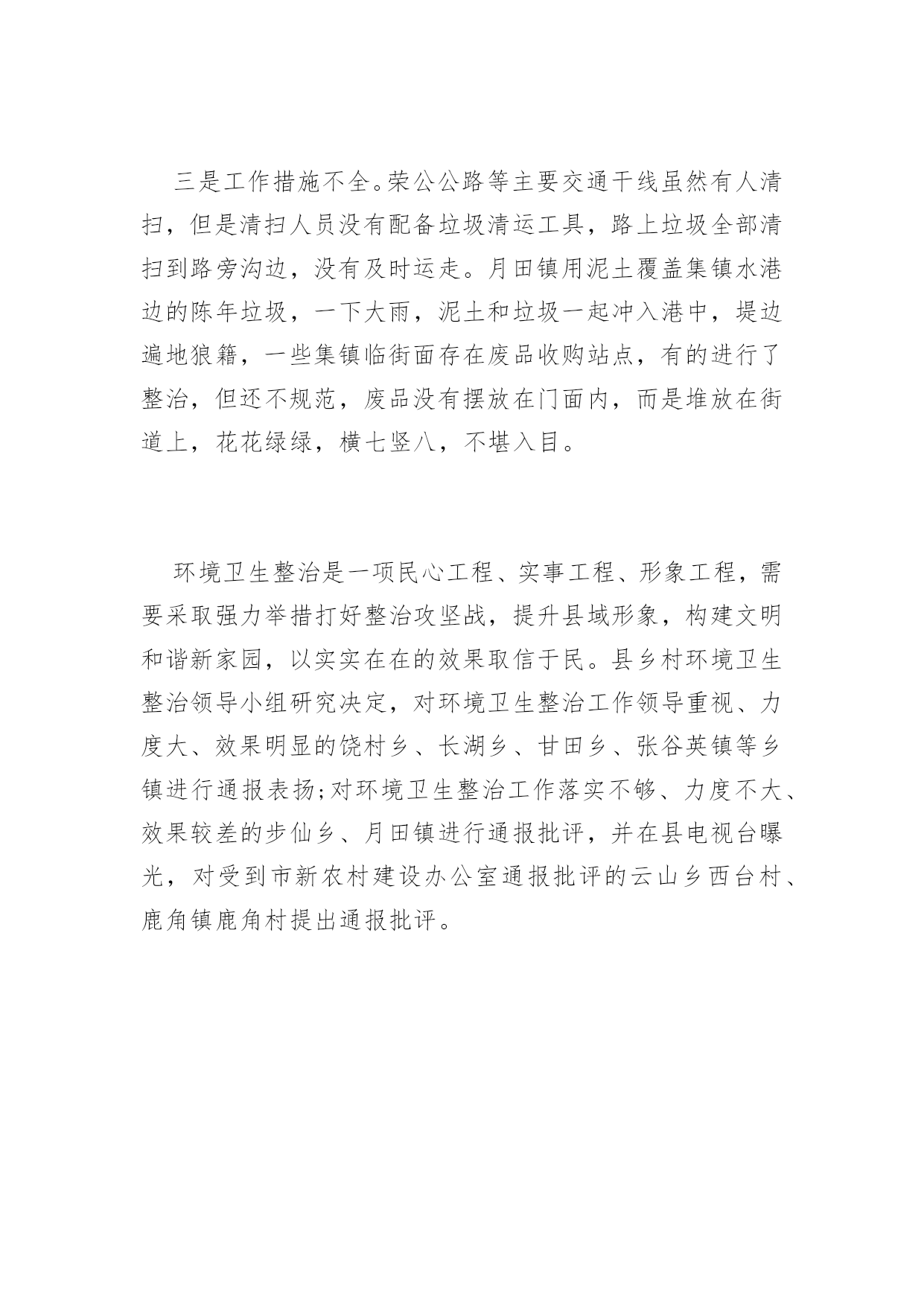 三是工作措施不全。荣公公路等主要交通干线虽然有人清扫，但是清扫人员没有配备垃圾清运工具，路上垃圾全部清扫到路旁沟边，没有及时运走。月田镇用泥土覆盖集镇水港边的陈年垃圾，一下大雨，泥土和垃圾一起冲入港中，堤边遍地狼籍，一些集镇临街面存在废品收购站点，有的进行了整治，但还不规范，废品没有摆放在门面内，而是堆放在街道上，花花绿绿，横七竖八，不堪入目。

环境卫生整治是一项民心工程、实事工程、形象工程，需要采取强力举措打好整治攻坚战，提升县域形象，构建文明和谐新家园，以实实在在的效果取信于民。县乡村环境卫生整治领导小组研究决定，对环境卫生整治工作领导重视、力度大、效果明显的饶村乡、长湖乡、甘田乡、张谷英镇等乡镇进行通报表扬;对环境卫生整治工作落实不够、力度不大、效果较差的步仙乡、月田镇进行通报批评，并在县电视台曝光，对受到市新农村建设办公室通报批评的云山乡西台村、鹿角镇鹿角村提出通报批评。